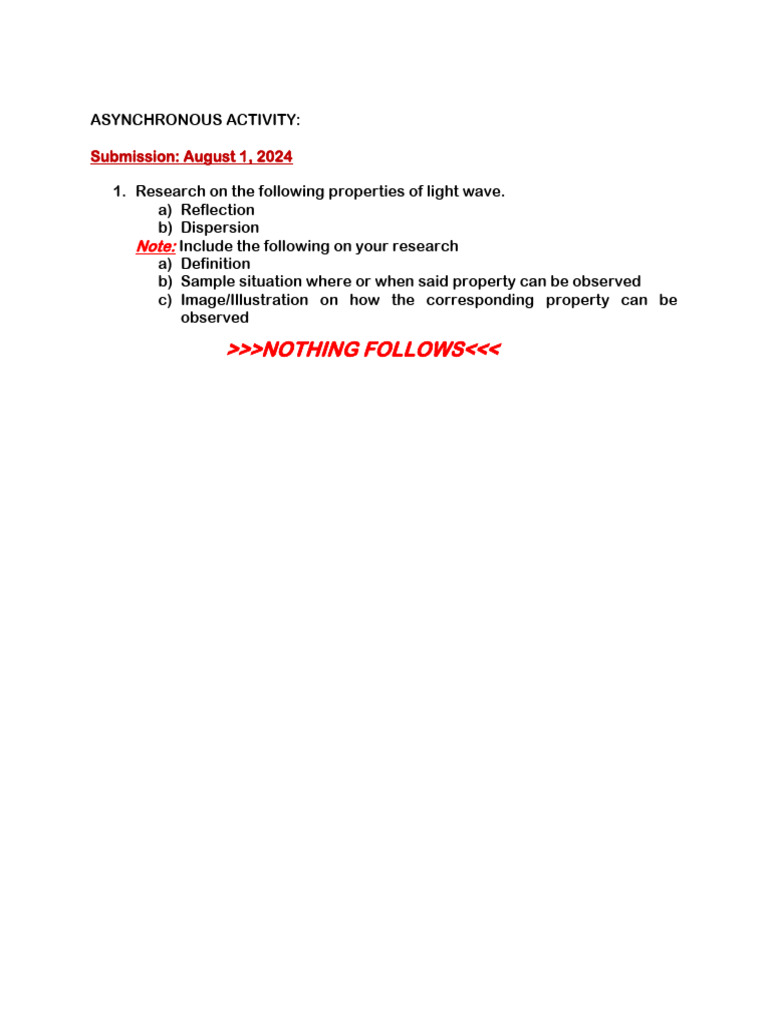 ASYNCHRONOUS ACTIVITY:

Submission: August 1, 2024

1. Research on the following properties of light wave.
a) Reflection
b) Dispersion
Note: Include the following on your research
a) Definition
b) Sample situation where or when said property can be observed
c) Image/Illustration on how the corresponding property can be observed

>>>NOTHING FOLLOWS<<<